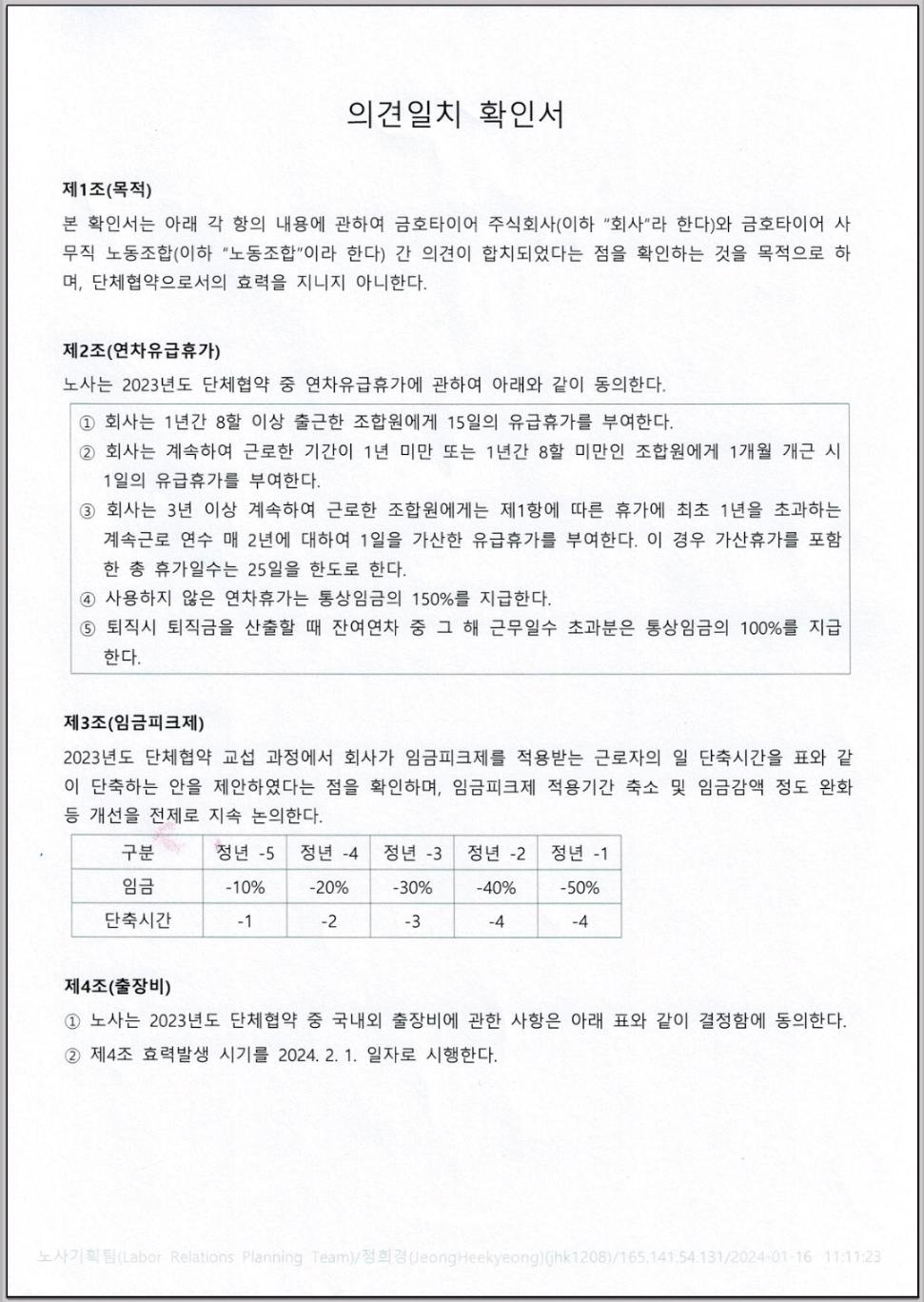 의견일치 확인서

제1조(목적)
본 확인서는 아래 각 항의 내용에 관하여 금호타이어 주식회사(이하 "회사"라 한다)와 금호타이어 사무직 노동조합(이하 "노동조합"이라 한다) 간 의견이 합치되었다는 점을 확인하는 것을 목적으로 하며, 단체협약으로서의 효력을 지니지 아니한다.

제2조(연차유급휴가)
노사는 2023년도 단체협약 중 연차유급휴가에 관하여 아래와 같이 동의한다.

① 회사는 1년간 8할 이상 출근한 조합원에게 15일의 유급휴가를 부여한다.
② 회사는 계속하여 근로한 기간이 1년 미만 또는 1년간 8할 미만인 조합원에게 1개월 개근 시 1일의 유급휴가를 부여한다.
③ 회사는 3년 이상 계속하여 근로한 조합원에게는 제1항에 따른 휴가에 최초 1년을 초과하는 계속근로 연수 매 2년에 대하여 1일을 가산한 유급휴가를 부여한다. 이 경우 가산휴가를 포함한 총 휴가일수는 25일을 한도로 한다.
④ 사용하지 않은 연차휴가는 통상임금의 150%를 지급한다.
⑤ 퇴직시 퇴직금을 산출할 때 잔여연차 중 그 해 근무일수 초과분은 통상임금의 100%를 지급한다.

제3조(임금피크제)
2023년도 단체협약 교섭 과정에서 회사가 임금피크제를 적용받는 근로자의 일 단축시간을 표와 같이 단축하는 안을 제안하였다는 점을 확인하며, 임금피크제 적용기간 축소 및 임금감액 정도 완화 등 개선을 전제로 지속 논의한다.

| 구분 | 정년 -5 | 정년 -4 | 정년 -3 | 정년 -2 | 정년 -1 |
|---|---|---|---|---|---|
| 임금 | -10% | -20% | -30% | -40% | -50% |
| 단축시간 | -1 | -2 | -3 | -4 | -4 |

제4조(출장비)
① 노사는 2023년도 단체협약 중 국내외 출장비에 관한 사항은 아래 표와 같이 결정함에 동의한다.
② 제4조 효력발생 시기를 2024. 2. 1. 일자로 시행한다.

노사기획팀(Labor Relations Planning Team)/정희경(JeongHeekyeong)(jhk1208)/165.141.54.131/2024-01-16 11:11:23